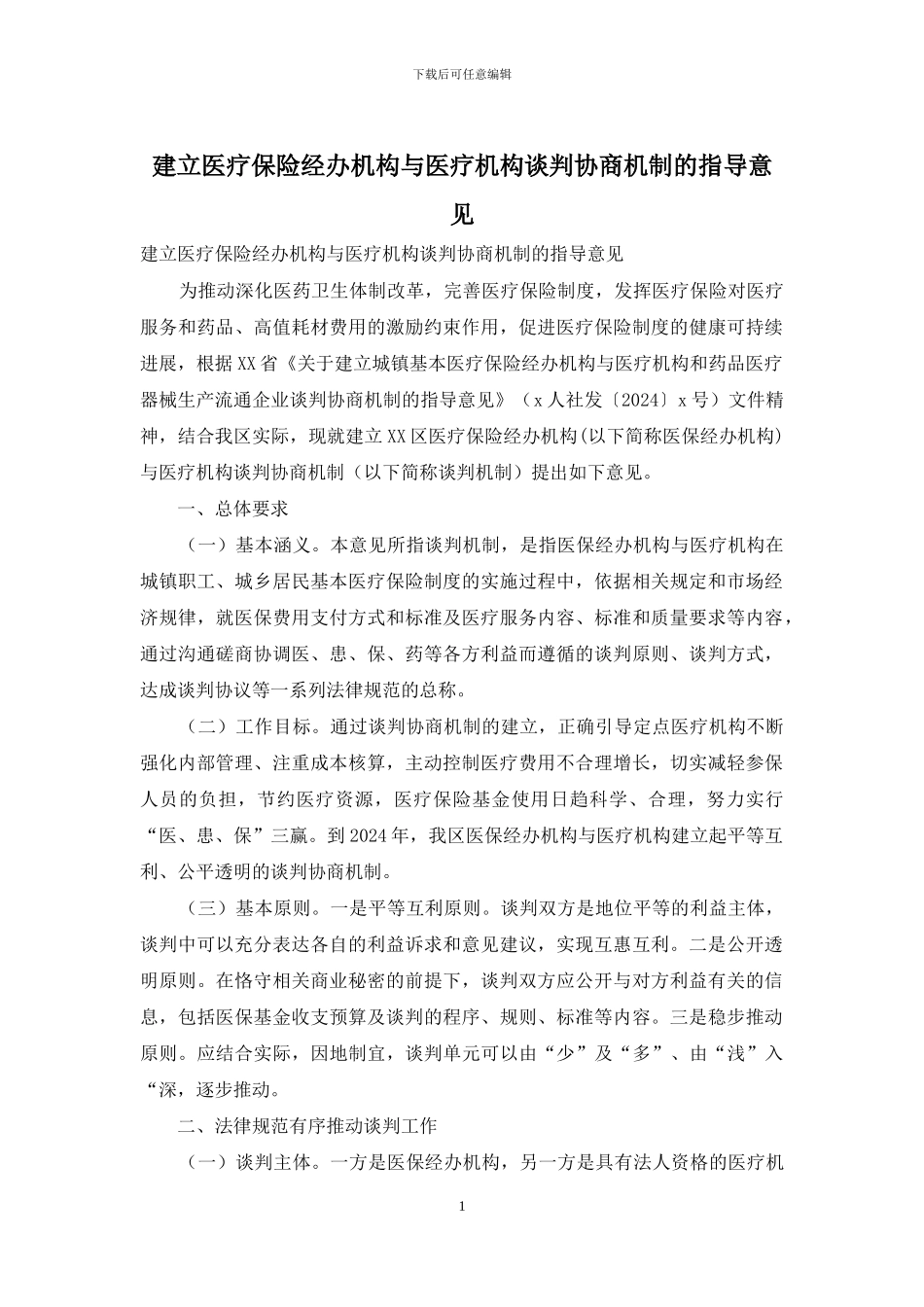 下载后可任意编辑

建立医疗保险经办机构与医疗机构谈判协商机制的指导意见

建立医疗保险经办机构与医疗机构谈判协商机制的指导意见

为推动深化医药卫生体制改革，完善医疗保险制度，发挥医疗保险对医疗服务和药品、高值耗材费用的激励约束作用，促进医疗保险制度的健康可持续进展，根据XX省《关于建立城镇基本医疗保险经办机构与医疗机构和药品医疗器械生产流通企业谈判协商机制的指导意见》（x人社发〔2024〕x号）文件精神，结合我区实际，现就建立XX区医疗保险经办机构(以下简称医保经办机构)与医疗机构谈判协商机制（以下简称谈判机制）提出如下意见。

一、总体要求

（一）基本涵义。本意见所指谈判机制，是指医保经办机构与医疗机构在城镇职工、城乡居民基本医疗保险制度的实施过程中，依据相关规定和市场经济规律，就医保费用支付方式和标准及医疗服务内容、标准和质量要求等内容，通过沟通磋商协调医、患、保、药等各方利益而遵循的谈判原则、谈判方式，达成谈判协议等一系列法律规范的总称。

（二）工作目标。通过谈判协商机制的建立，正确引导定点医疗机构不断强化内部管理、注重成本核算，主动控制医疗费用不合理增长，切实减轻参保人员的负担，节约医疗资源，医疗保险基金使用日趋科学、合理，努力实行“医、患、保”三赢。到2024年，我区医保经办机构与医疗机构建立起平等互利、公平透明的谈判协商机制。

（三）基本原则。一是平等互利原则。谈判双方是地位平等的利益主体，谈判中可以充分表达各自的利益诉求和意见建议，实现互惠互利。二是公开透明原则。在恪守相关商业秘密的前提下，谈判双方应公开与对方利益有关的信息，包括医保基金收支预算及谈判的程序、规则、标准等内容。三是稳步推动原则。应结合实际，因地制宜，谈判单元可以由“少”及“多”、由“浅”入“深，逐步推动。

二、法律规范有序推动谈判工作

（一）谈判主体。一方是医保经办机构，另一方是具有法人资格的医疗机

1